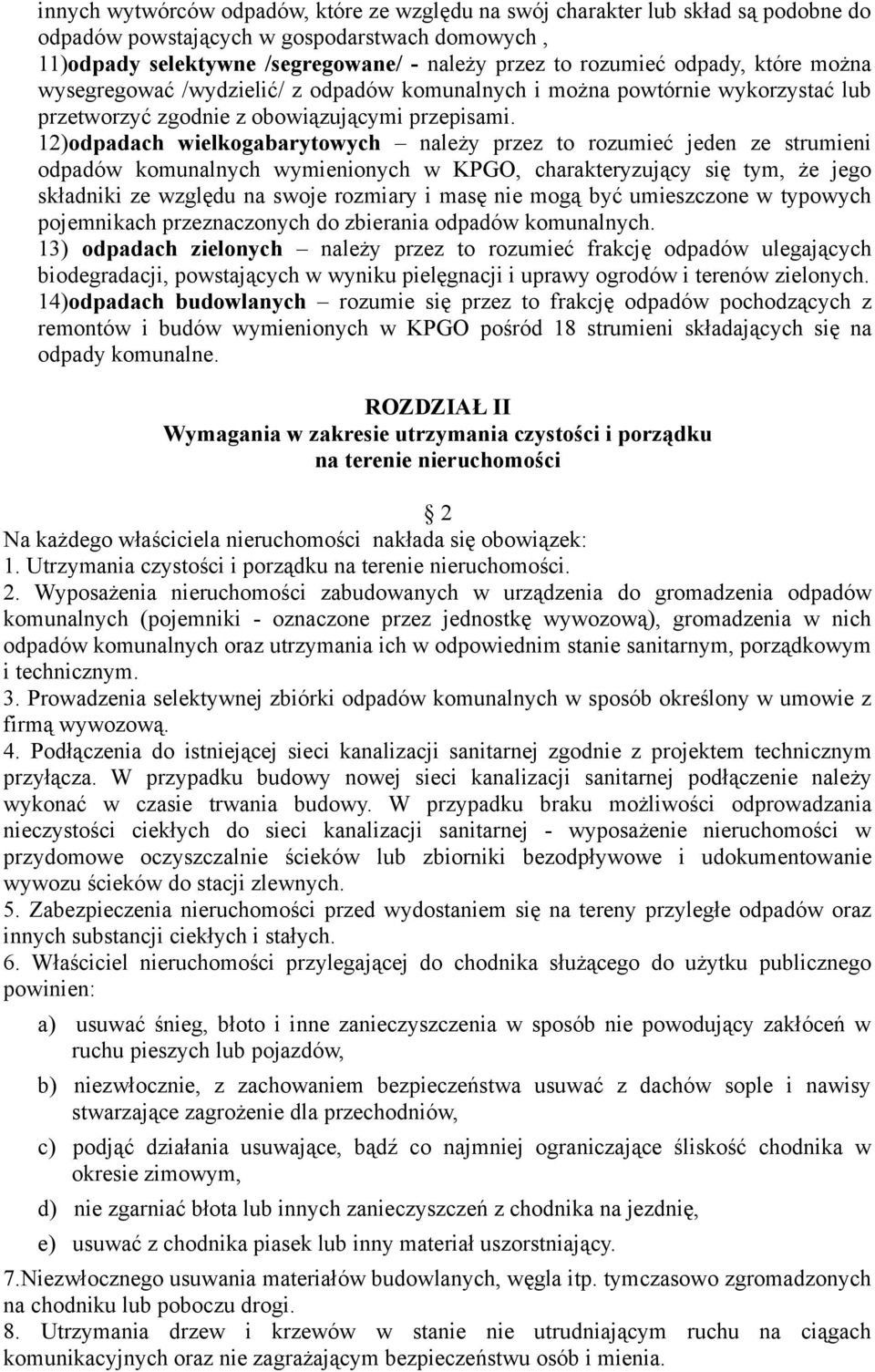 innych wytwórców odpadów, które ze względu na swój charakter lub skład są podobne do odpadów powstających w gospodarstwach domowych ,
11)odpady selektywne /segregowane/ - należy przez to rozumieć odpady, które można wysegregować /wydzielić/ z odpadów komunalnych i można powtórnie wykorzystać lub przetworzyć zgodnie z obowiązującymi przepisami.
12)odpadach wielkogabarytowych – należy przez to rozumieć jeden ze strumieni odpadów komunalnych wymienionych w KPGO, charakteryzujący się tym, że jego składniki ze względu na swoje rozmiary i masę nie mogą być umieszczone w typowych pojemnikach przeznaczonych do zbierania odpadów komunalnych.
13) odpadach zielonych – należy przez to rozumieć frakcję odpadów ulegających biodegradacji, powstających w wyniku pielęgnacji i uprawy ogrodów i terenów zielonych.
14)odpadach budowlanych – rozumie się przez to frakcję odpadów pochodzących z remontów i budów wymienionych w KPGO pośród 18 strumieni składających się na odpady komunalne.

ROZDZIAŁ II
Wymagania w zakresie utrzymania czystości i porządku na terenie nieruchomości

2
Na każdego właściciela nieruchomości nakłada się obowiązek:
1. Utrzymania czystości i porządku na terenie nieruchomości.
2. Wyposażenia nieruchomości zabudowanych w urządzenia do gromadzenia odpadów komunalnych (pojemniki - oznaczone przez jednostkę wywozową), gromadzenia w nich odpadów komunalnych oraz utrzymania ich w odpowiednim stanie sanitarnym, porządkowym i technicznym.
3. Prowadzenia selektywnej zbiórki odpadów komunalnych w sposób określony w umowie z firmą wywozową.
4. Podłączenia do istniejącej sieci kanalizacji sanitarnej zgodnie z projektem technicznym przyłącza. W przypadku budowy nowej sieci kanalizacji sanitarnej podłączenie należy wykonać w czasie trwania budowy. W przypadku braku możliwości odprowadzania nieczystości ciekłych do sieci kanalizacji sanitarnej - wyposażenie nieruchomości w przydomowe oczyszczalnie ścieków lub zbiorniki bezodpływowe i udokumentowanie wywozu ścieków do stacji zlewnych.
5. Zabezpieczenia nieruchomości przed wydostaniem się na tereny przyległe odpadów oraz innych substancji ciekłych i stałych.
6. Właściciel nieruchomości przylegającej do chodnika służącego do użytku publicznego powinien:

a) usuwać śnieg, błoto i inne zanieczyszczenia w sposób nie powodujący zakłóceń w ruchu pieszych lub pojazdów,

b) niezwłocznie, z zachowaniem bezpieczeństwa usuwać z dachów sople i nawisy stwarzające zagrożenie dla przechodniów,

c) podjąć działania usuwające, bądź co najmniej ograniczające śliskość chodnika w okresie zimowym,

d) nie zgarniać błota lub innych zanieczyszczeń z chodnika na jezdnię,

e) usuwać z chodnika piasek lub inny materiał uszorstniający.

7.Niezwłocznego usuwania materiałów budowlanych, węgla itp. tymczasowo zgromadzonych na chodniku lub poboczu drogi.
8. Utrzymania drzew i krzewów w stanie nie utrudniającym ruchu na ciągach komunikacyjnych oraz nie zagrażającym bezpieczeństwu osób i mienia.